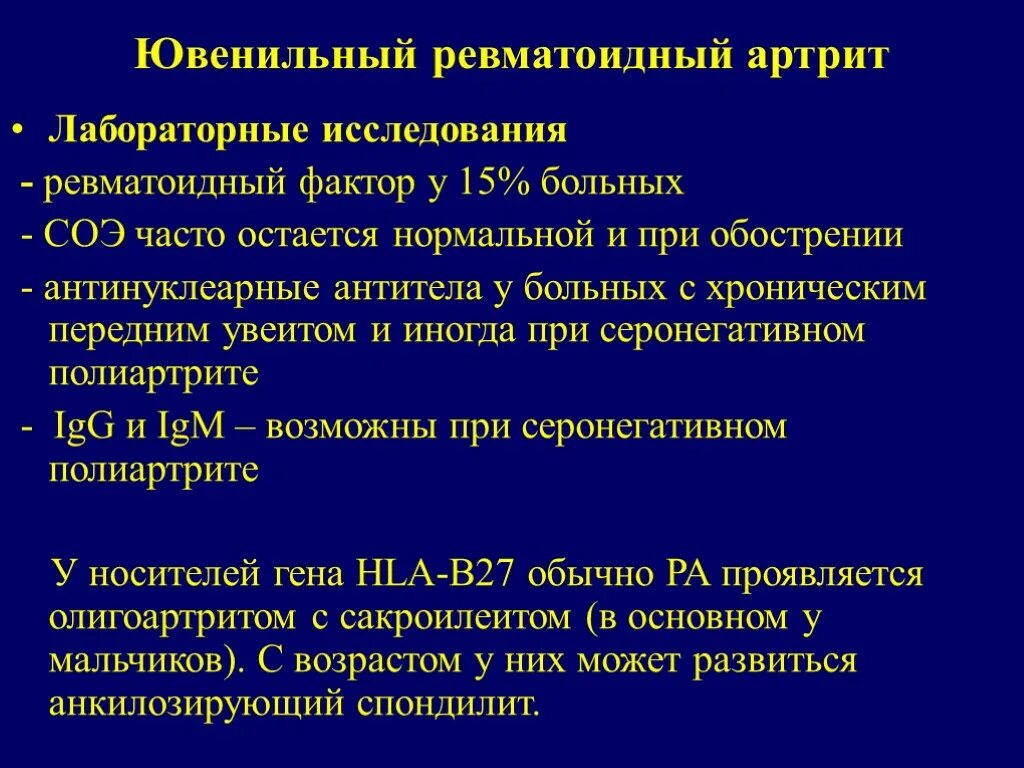 Ювенильный ревматоидный артрит

• Лабораторные исследования

- ревматоидный фактор у 15% больных

- СОЭ часто остается нормальной и при обострении

- антинуклеарные антитела у больных с хроническим передним увеитом и иногда при серонегативном полиартрите

- IgG и IgM – возможны при серонегативном полиартрите

У носителей гена HLA-B27 обычно РА проявляется олигоартритом с сакроилеитом (в основном у мальчиков). С возрастом у них может развиться анкилозирующий спондилит.